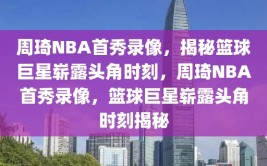 周琦NBA首秀录像，揭秘篮球巨星崭露头角时刻，周琦NBA首秀录像，篮球巨星崭露头角时刻揭秘